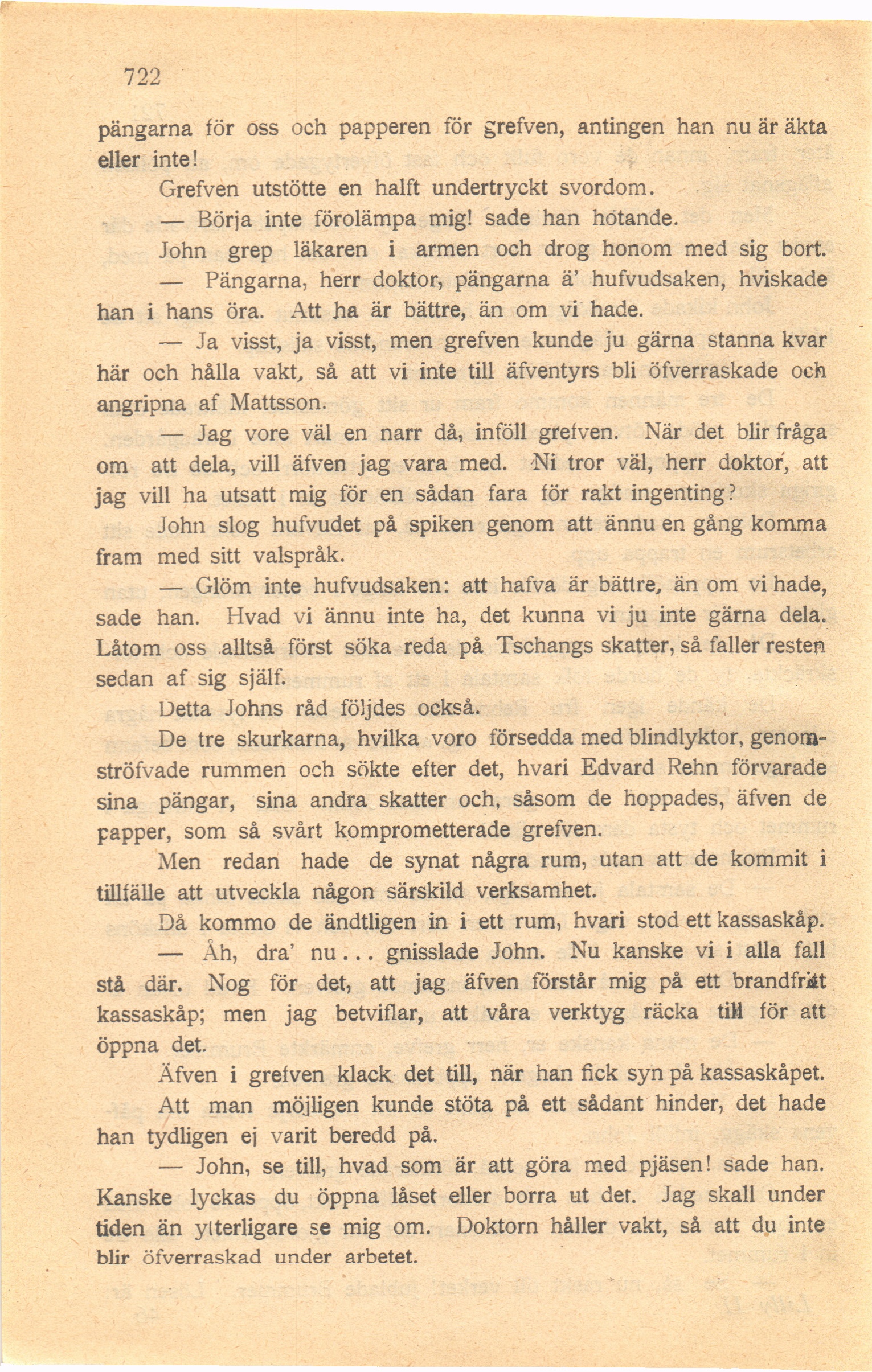 722

pängarna för oss och papperen för grefven, antingen han nu är äkta eller inte!

Grefven utstötte en halft undertryckt svordom.

— Börja inte förolämpa mig! sade han hotande.

John grep läkaren i armen och drog honom med sig bort.

— Pängarna, herr doktor, pängarna ä' hufvudsaken, hviskade han i hans öra. Att ha är bättre, än om vi hade.

— Ja visst, ja visst, men grefven kunde ju gärna stanna kvar här och hålla vakt, så att vi inte till äfventyrs bli öfverraskade och angripna af Mattsson.

— Jag vore väl en narr då, inföll grefven. När det blir fråga om att dela, vill äfven jag vara med. Ni tror väl, herr doktor, att jag vill ha utsatt mig för en sådan fara för rakt ingenting?

John slog hufvudet på spiken genom att ännu en gång komma fram med sitt valspråk.

— Glöm inte hufvudsaken: att hafva är bättre, än om vi hade, sade han. Hvad vi ännu inte ha, det kunna vi ju inte gärna dela. Låtom oss alltså först söka reda på Tschangs skatter, så faller resten sedan af sig själf.

Detta Johns råd följdes också.

De tre skurkarna, hvilka voro försedda med blindlyktor, genomströfvade rummen och sökte efter det, hvari Edvard Rehn förvarade sina pängar, sina andra skatter och, såsom de hoppades, äfven de papper, som så svårt komprometterade grefven.

Men redan hade de synat några rum, utan att de kommit i tillfälle att utveckla någon särskild verksamhet.

Då kommo de ändtligen in i ett rum, hvari stod ett kassaskåp.

— Åh, dra' nu... gnisslade John. Nu kanske vi i alla fall stå där. Nog för det, att jag äfven förstår mig på ett brandfritt kassaskåp; men jag betviflar, att våra verktyg räcka till för att öppna det.

Äfven i grefven klack det till, när han fick syn på kassaskåpet.

Att man möjligen kunde stöta på ett sådant hinder, det hade han tydligen ej varit beredd på.

— John, se till, hvad som är att göra med pjäsen! sade han. Kanske lyckas du öppna låset eller borra ut det. Jag skall under tiden än ytterligare se mig om. Doktorn håller vakt, så att du inte blir öfverraskad under arbetet.